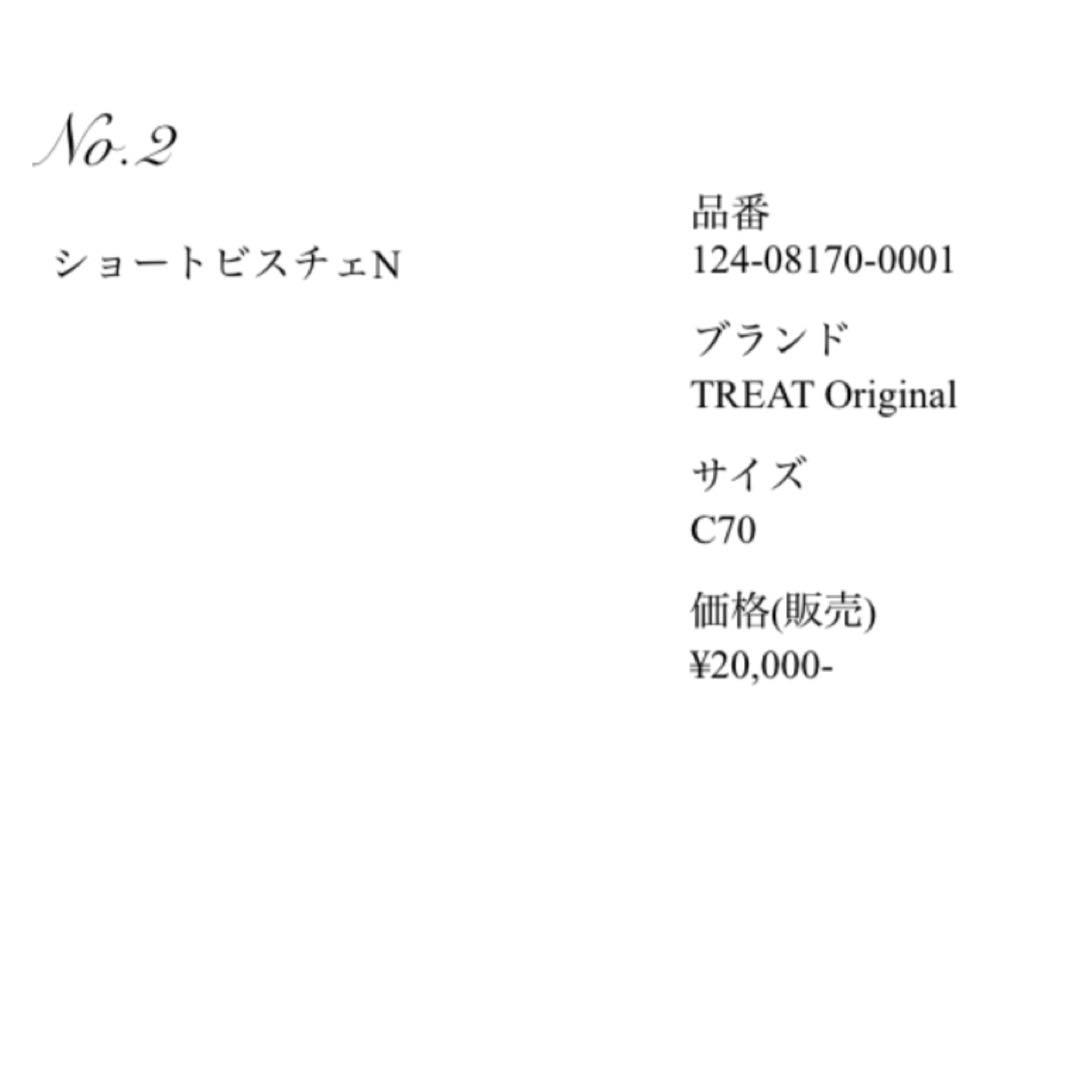 No.2

ショートビスチェN

品番
124-08170-0001

ブランド
TREAT Original

サイズ
C70

価格(販売)
¥20,000-